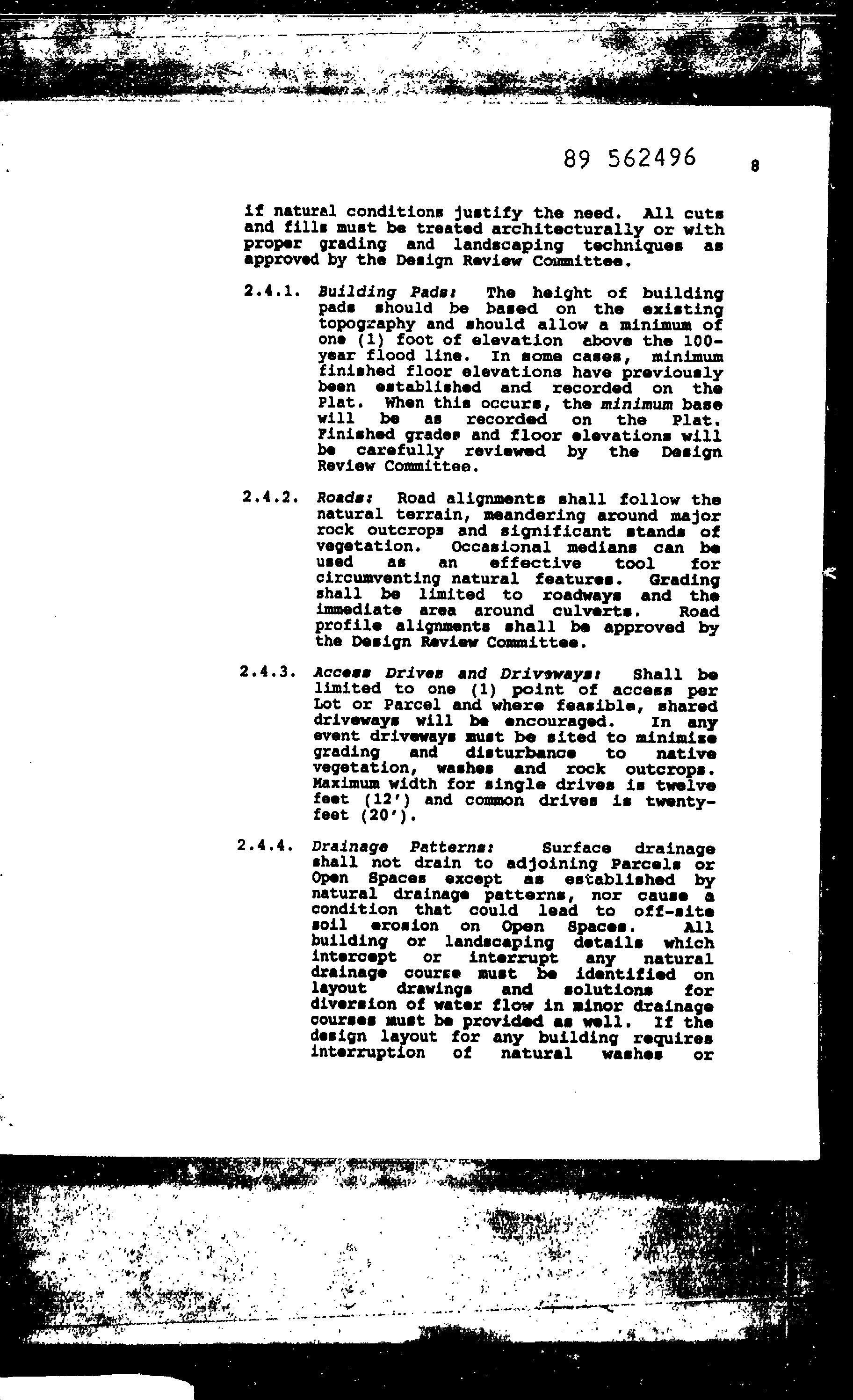 89 562496

8

if natural conditions justify the need. All cuts and fills must be treated architecturally or with proper grading and landscaping techniques as approved by the Design Review Committee.

2.4.1. Building Pads: The height of building pads should be based on the existing topography and should allow a minimum of one (1) foot of elevation above the 100-year flood line. In some cases, minimum finished floor elevations have previously been established and recorded on the Plat. When this occurs, the minimum base will be as recorded on the Plat. Finished grades and floor elevations will be carefully reviewed by the Design Review Committee.

2.4.2. Roads: Road alignments shall follow the natural terrain, meandering around major rock outcrops and significant stands of vegetation. Occasional medians can be used as an effective tool for circumventing natural features. Grading shall be limited to roadways and the immediate area around culverts. Road profile alignments shall be approved by the Design Review Committee.

2.4.3. Access Drives and Driveways: Shall be limited to one (1) point of access per Lot or Parcel and where feasible, shared driveways will be encouraged. In any event driveways must be sited to minimize grading and disturbance to native vegetation, washes and rock outcrops. Maximum width for single drives is twelve feet (12') and common drives is twenty-feet (20').

2.4.4. Drainage Patterns: Surface drainage shall not drain to adjoining Parcels or Open Spaces except as established by natural drainage patterns, nor cause a condition that could lead to off-site soil erosion on Open Spaces. All building or landscaping details which intercept or interrupt any natural drainage course must be identified on layout drawings and solutions for diversion of water flow in minor drainage courses must be provided as well. If the design layout for any building requires interruption of natural washes or